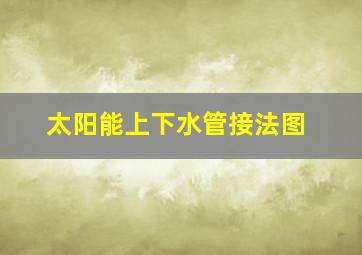 太阳能上下水管接法图